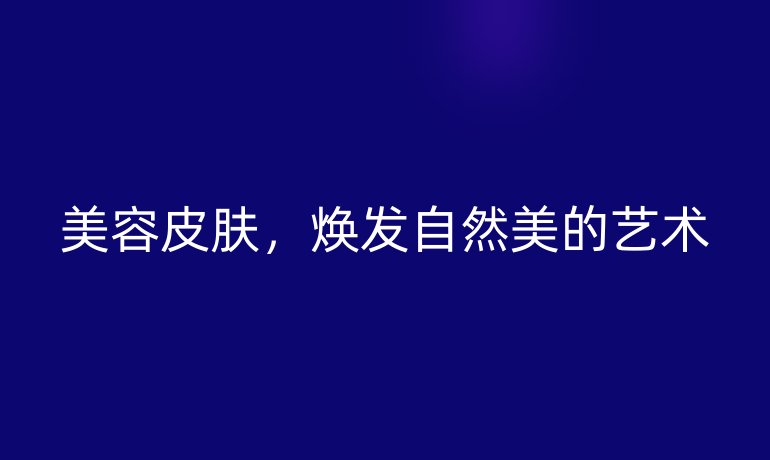 美容皮肤，焕发自然美的艺术